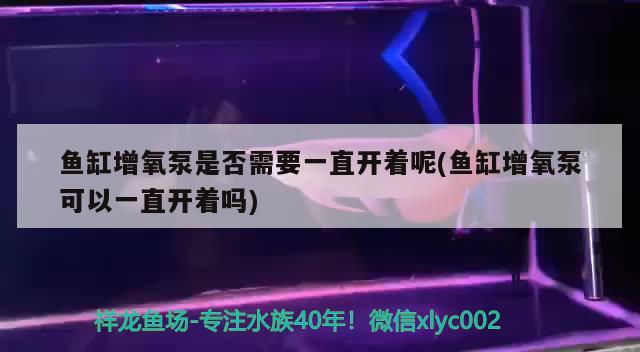 鱼缸增氧泵是否需要一直开着呢(鱼缸增氧泵可以一直开着吗)

祥龙鱼场-专注水族40年！微信xlyc002